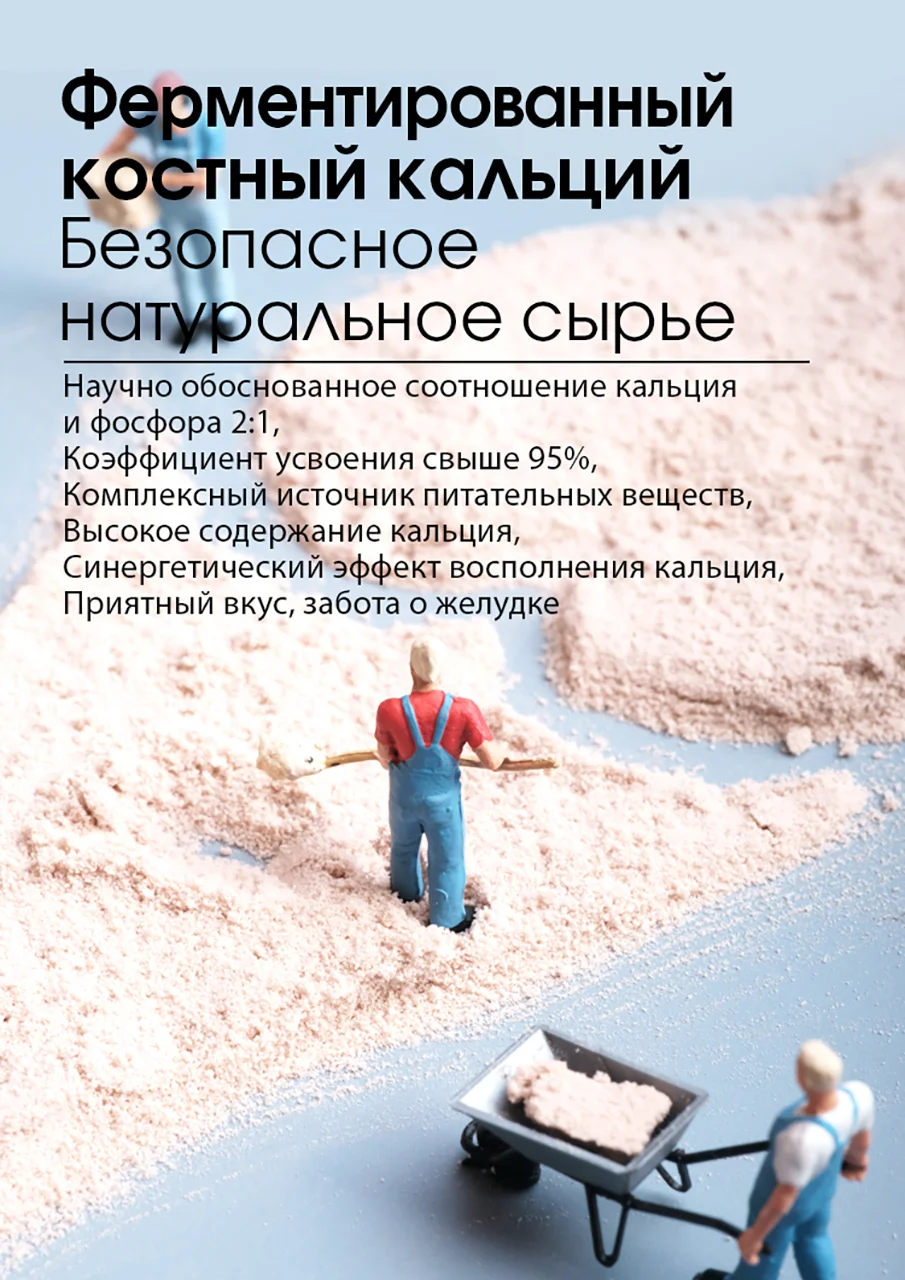 Ферментированный костный кальций
Безопасное натуральное сырье

Научно обоснованное соотношение кальция и фосфора 2:1,
Коэффициент усвоения свыше 95%,
Комплексный источник питательных веществ,
Высокое содержание кальция,
Синергетический эффект восполнения кальция,
Приятный вкус, забота о желудке